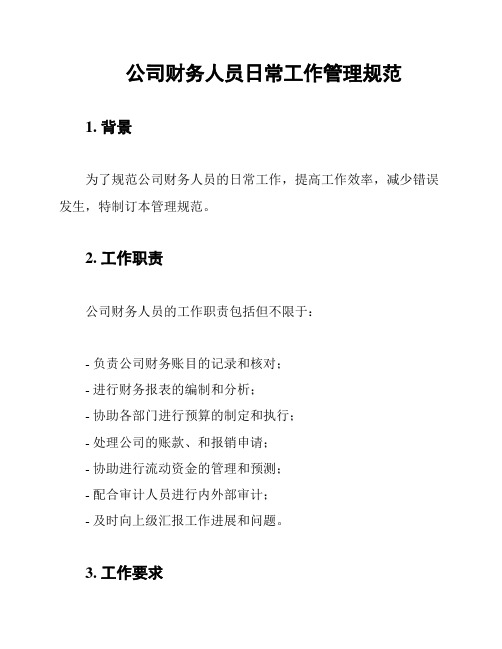 公司财务人员日常工作管理规范

1. 背景

为了规范公司财务人员的日常工作，提高工作效率，减少错误发生，特制订本管理规范。

2. 工作职责

公司财务人员的工作职责包括但不限于：

- 负责公司财务账目的记录和核对；
- 进行财务报表的编制和分析；
- 协助各部门进行预算的制定和执行；
- 处理公司的账款、和报销申请；
- 协助进行流动资金的管理和预测；
- 配合审计人员进行内外部审计；
- 及时向上级汇报工作进展和问题。

3. 工作要求